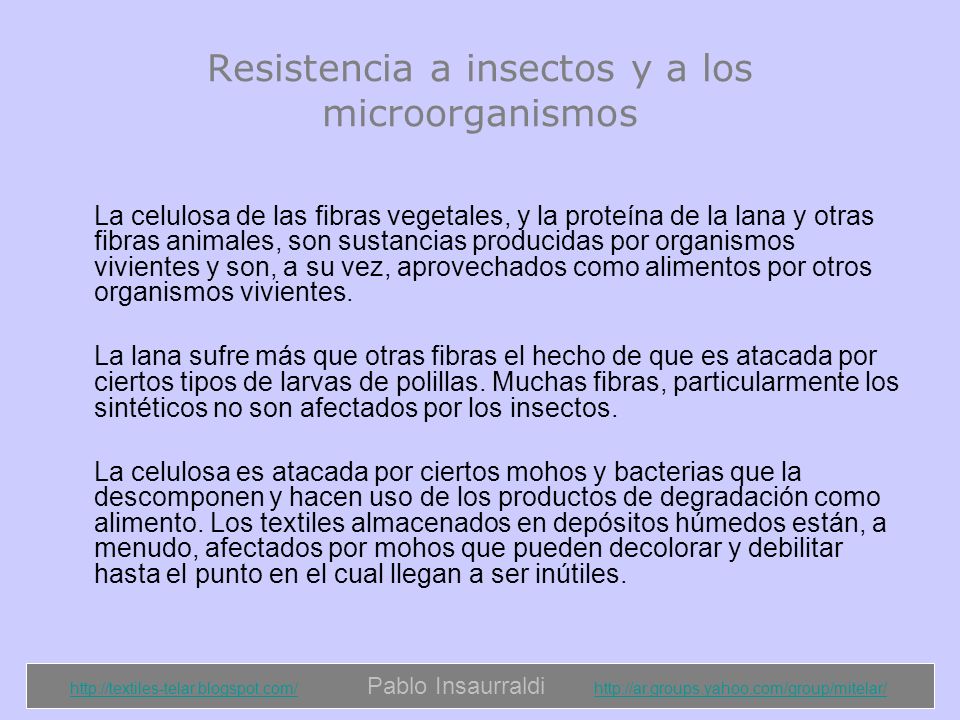 Resistencia a insectos y a los microorganismos

La celulosa de las fibras vegetales, y la proteína de la lana y otras fibras animales, son sustancias producidas por organismos vivientes y son, a su vez, aprovechados como alimentos por otros organismos vivientes.

La lana sufre más que otras fibras el hecho de que es atacada por ciertos tipos de larvas de polillas. Muchas fibras, particularmente los sintéticos no son afectados por los insectos.

La celulosa es atacada por ciertos mohos y bacterias que la descomponen y hacen uso de los productos de degradación como alimento. Los textiles almacenados en depósitos húmedos están, a menudo, afectados por mohos que pueden decolorar y debilitar hasta el punto en el cual llegan a ser inútiles.

http://textiles-telar.blogspot.com/ Pablo Insaurraldi http://ar.groups.yahoo.com/group/mitelar/